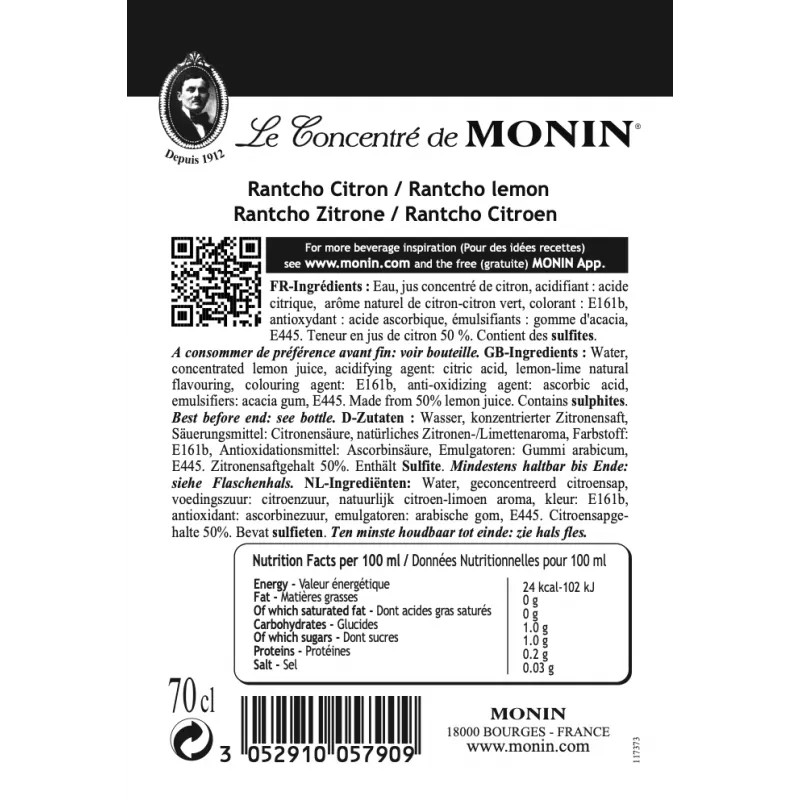 Depuis 1912

Le Concentré de MONIN®

Rantcho Citron / Rantcho lemon
Rantcho Zitrone / Rantcho Citroen

For more beverage inspiration (Pour des idées recettes) see www.monin.com and the free (gratuite) MONIN App.

FR-Ingrédients : Eau, jus concentré de citron, acidifiant : acide citrique, arôme naturel de citron-citron vert, colorant : E161b, antioxydant : acide ascorbique, émulsifiants : gomme d'acacia, E445. Teneur en jus de citron 50 %. Contient des sulfites. A consommer de préférence avant fin: voir bouteille. GB-Ingredients : Water, concentrated lemon juice, acidifying agent: citric acid, lemon-lime natural flavouring, colouring agent: E161b, anti-oxidizing agent: ascorbic acid, emulsifiers: acacia gum, E445. Made from 50% lemon juice. Contains sulphites. Best before end: see bottle. D-Zutaten : Wasser, konzentrierter Zitronensaft, Säuerungsmittel: Citronensäure, natürliches Zitronen-/Limettenaroma, Farbstoff: E161b, Antioxidationsmittel: Ascorbinsäure, Emulgatoren: Gummi arabicum, E445. Zitronensaftgehalt 50%. Enthält Sulfite. Mindestens haltbar bis Ende: siehe Flaschenhals. NL-Ingrediënten: Water, geconcentreerd citroensap, voedingszuur: citroenzuur, natuurlijk citroen-limoen aroma, kleur: E161b, antioxidant: ascorbinezuur, emulgatoren: arabische gom, E445. Citroensapgehalte 50%. Bevat sulfieten. Ten minste houdbaar tot einde: zie hals fles.

Nutrition Facts per 100 ml / Données Nutritionnelles pour 100 ml

| | |
|---|---|
| Energy - Valeur énergétique | 24 kcal-102 kJ |
| Fat - Matières grasses | 0 g |
| Of which saturated fat - Dont acides gras saturés | 0 g |
| Carbohydrates - Glucides | 1.0 g |
| Of which sugars - Dont sucres | 1.0 g |
| Proteins - Protéines | 0.2 g |
| Salt - Sel | 0.03 g |

70 cl

3 052910 057909

MONIN
18000 BOURGES - FRANCE
www.monin.com

117373